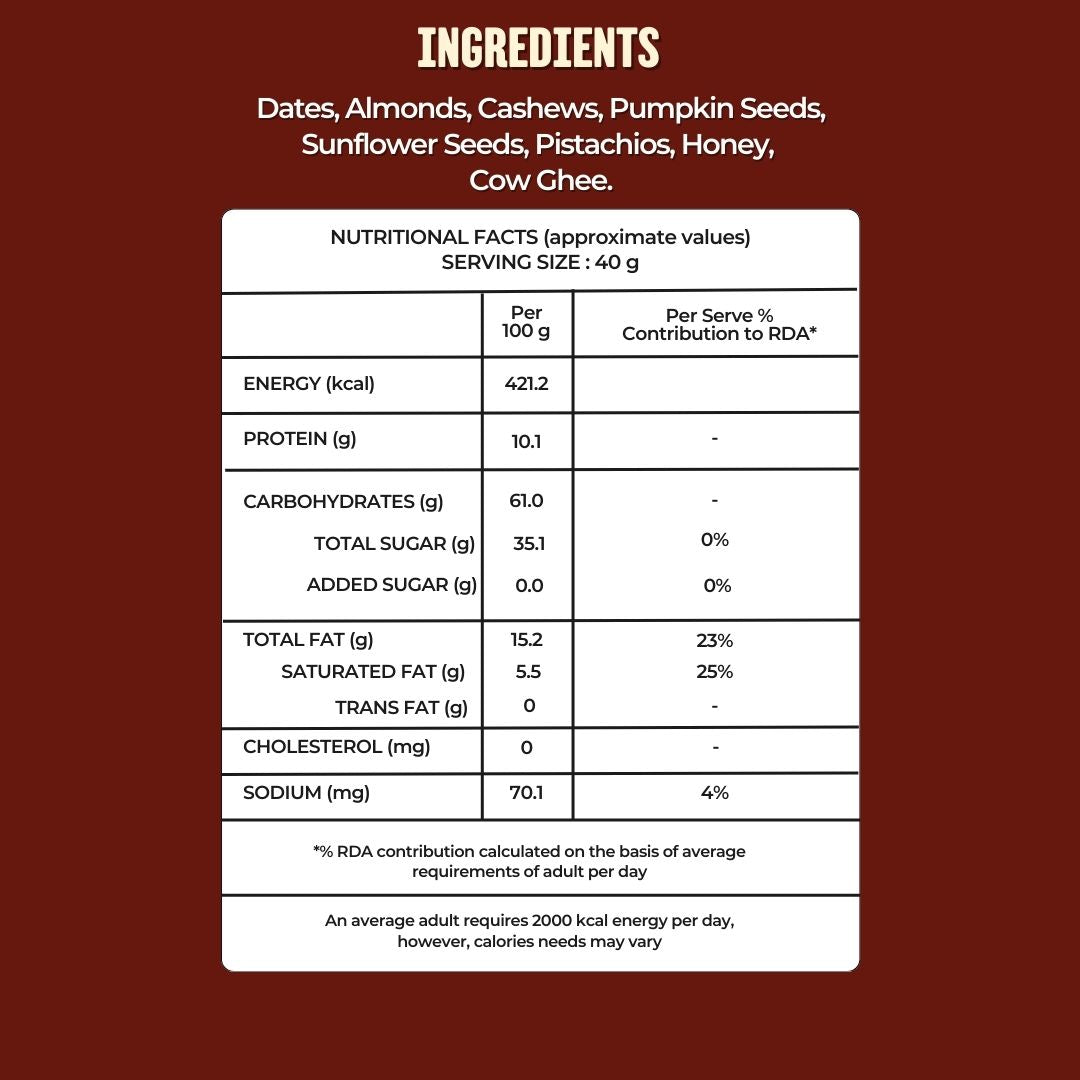 INGREDIENTS

Dates, Almonds, Cashews, Pumpkin Seeds, Sunflower Seeds, Pistachios, Honey, Cow Ghee.

NUTRITIONAL FACTS (approximate values)
SERVING SIZE : 40 g

| | Per 100 g | Per Serve % Contribution to RDA* |
|---|---|---|
| ENERGY (kcal) | 421.2 | |
| PROTEIN (g) | 10.1 | - |
| CARBOHYDRATES (g) | 61.0 | - |
| TOTAL SUGAR (g) | 35.1 | 0% |
| ADDED SUGAR (g) | 0.0 | 0% |
| TOTAL FAT (g) | 15.2 | 23% |
| SATURATED FAT (g) | 5.5 | 25% |
| TRANS FAT (g) | 0 | - |
| CHOLESTEROL (mg) | 0 | - |
| SODIUM (mg) | 70.1 | 4% |

*% RDA contribution calculated on the basis of average requirements of adult per day

An average adult requires 2000 kcal energy per day, however, calories needs may vary